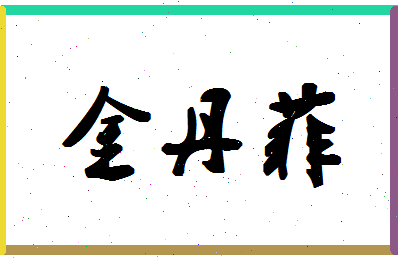 金丹菲